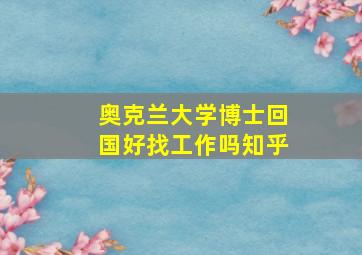 奥克兰大学博士回国好找工作吗知乎